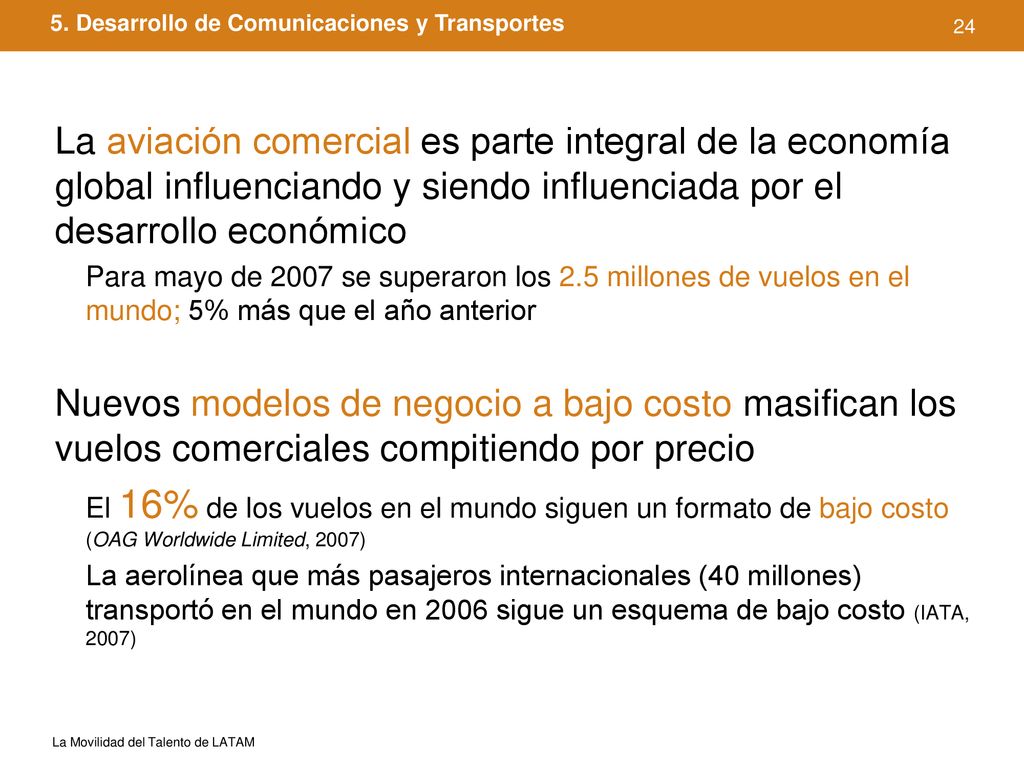 5. Desarrollo de Comunicaciones y Transportes

24

La aviación comercial es parte integral de la economía global influenciando y siendo influenciada por el desarrollo económico

Para mayo de 2007 se superaron los 2.5 millones de vuelos en el mundo; 5% más que el año anterior

Nuevos modelos de negocio a bajo costo masifican los vuelos comerciales compitiendo por precio

El 16% de los vuelos en el mundo siguen un formato de bajo costo (OAG Worldwide Limited, 2007)

La aerolínea que más pasajeros internacionales (40 millones) transportó en el mundo en 2006 sigue un esquema de bajo costo (IATA, 2007)

La Movilidad del Talento de LATAM